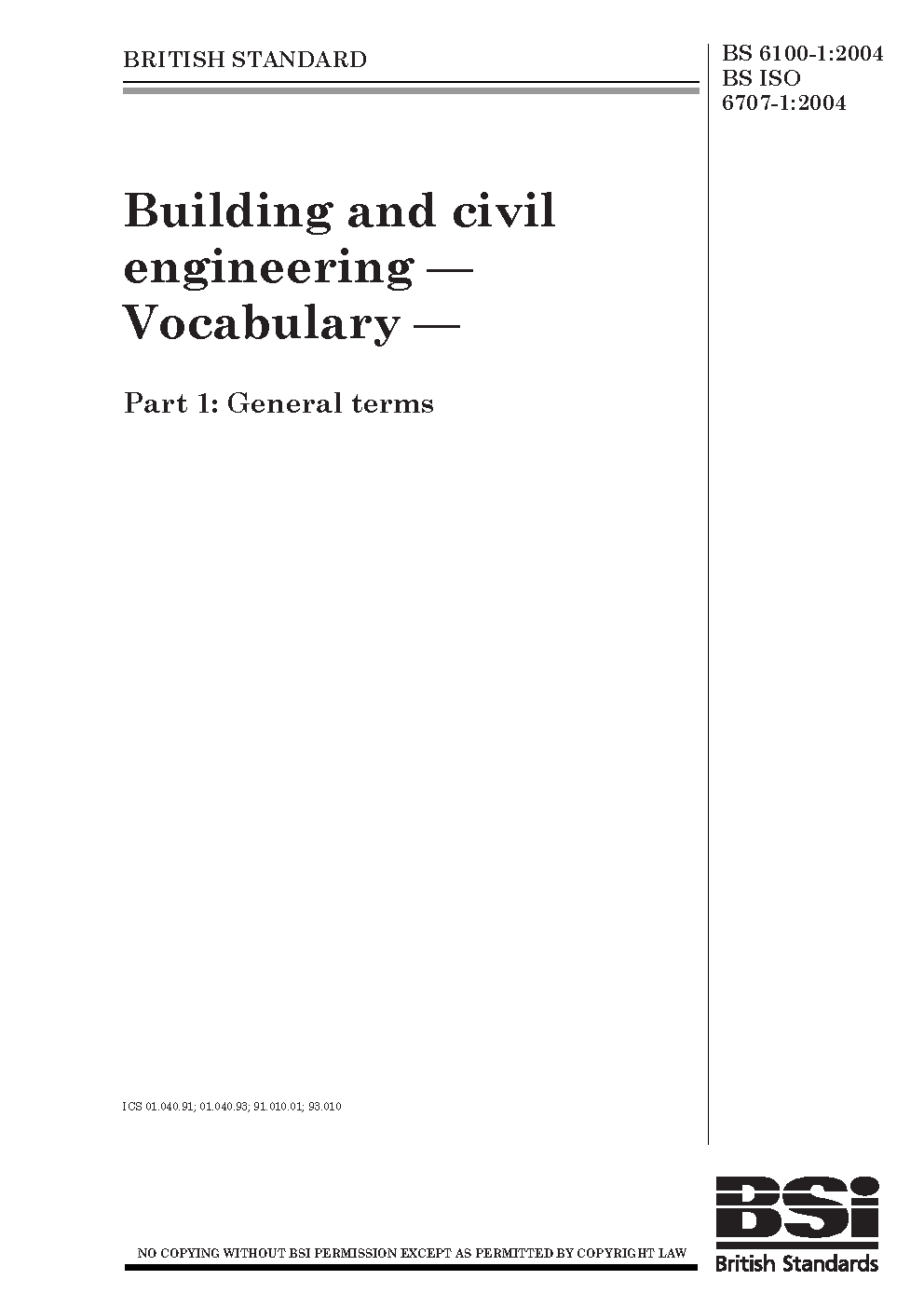 BRITISH STANDARD

BS 6100-1:2004
BS ISO
6707-1:2004

Building and civil engineering — Vocabulary —

Part 1: General terms

ICS 01.040.91; 01.040.93; 91.010.01; 93.010

NO COPYING WITHOUT BSI PERMISSION EXCEPT AS PERMITTED BY COPYRIGHT LAW

BSi
British Standards